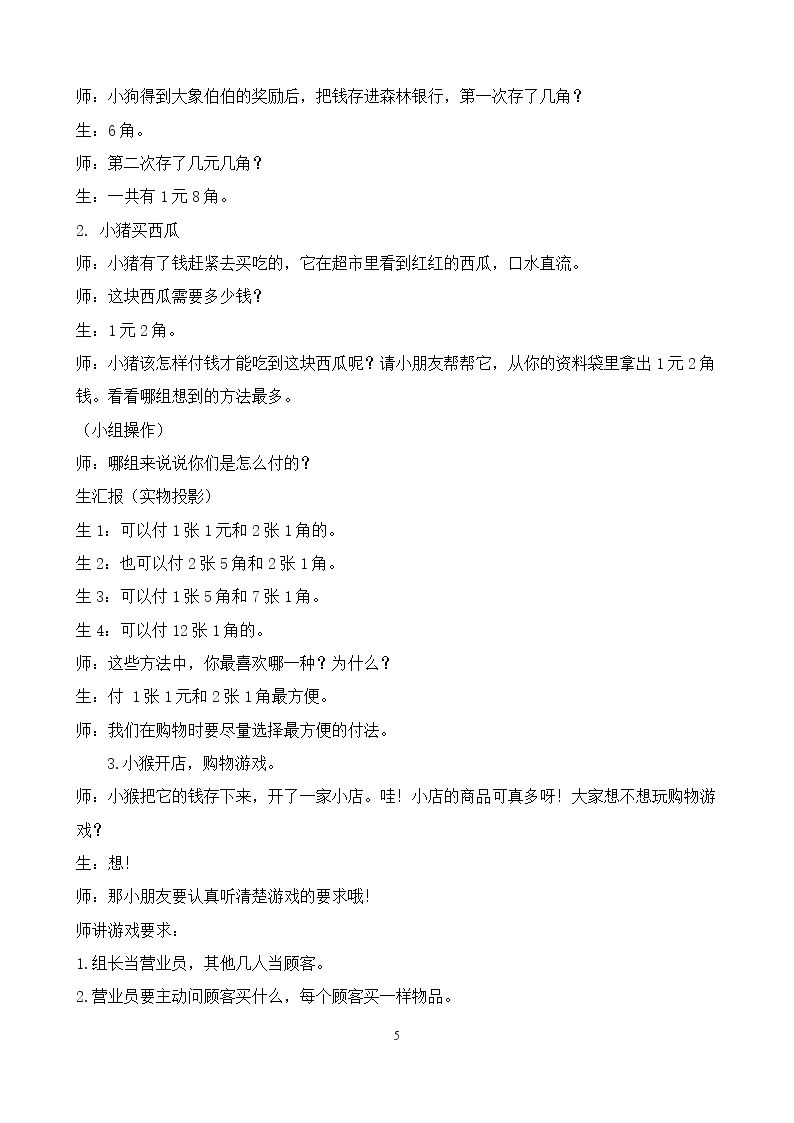 师：小狗得到大象伯伯的奖励后，把钱存进森林银行，第一次存了几角？

生：6角。

师：第二次存了几元几角？

生：一共有1元8角。

2.小猪买西瓜

师：小猪有了钱赶紧去买吃的，它在超市里看到红红的西瓜，口水直流。

师：这块西瓜需要多少钱？

生：1元2角。

师：小猪该怎样付钱才能吃到这块西瓜呢？请小朋友帮帮它，从你的资料袋里拿出1元2角钱。看看哪组想到的方法最多。

（小组操作）

师：哪组来说说你们是怎么付的？

生汇报（实物投影）

生1：可以付1张1元和2张1角的。

生2：也可以付2张5角和2张1角。

生3：可以付1张5角和7张1角。

生4：可以付12张1角的。

师：这些方法中，你最喜欢哪一种？为什么？

生：付1张1元和2张1角最方便。

师：我们在购物时要尽量选择最方便的付法。

3.小猴开店，购物游戏。

师：小猴把它的钱存下来，开了一家小店。哇！小店的商品可真多呀！大家想不想玩购物游戏？

生：想！

师：那小朋友要认真听清楚游戏的要求哦！

师讲游戏要求：

1.组长当营业员，其他几人当顾客。

2.营业员要主动问顾客买什么，每个顾客买一样物品。

5